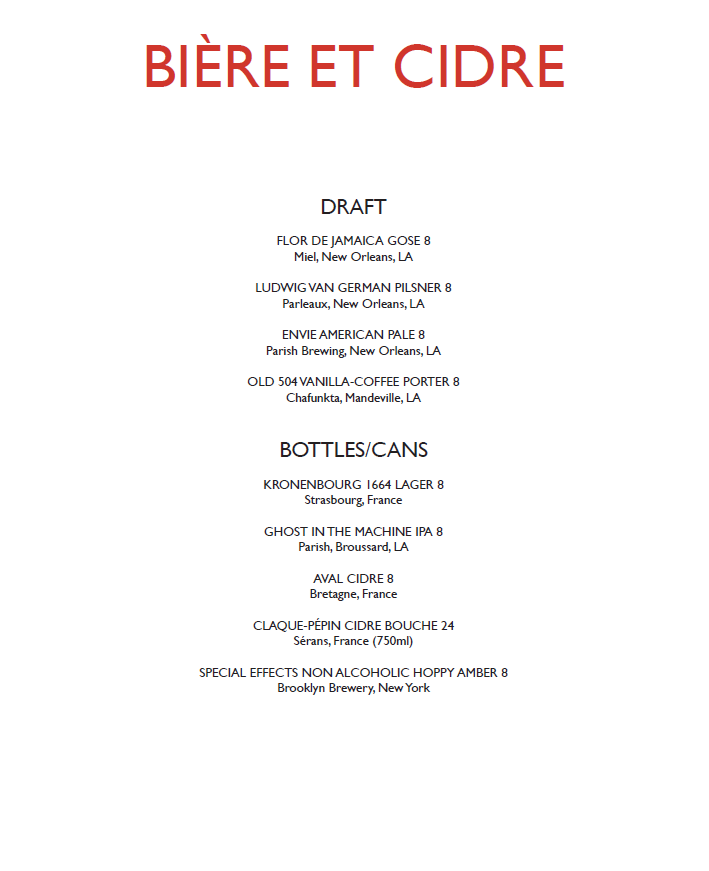 BIÈRE ET CIDRE

DRAFT

FLOR DE JAMAICA GOSE 8
Miel, New Orleans, LA

LUDWIG VAN GERMAN PILSNER 8
Parleaux, New Orleans, LA

ENVIE AMERICAN PALE 8
Parish Brewing, New Orleans, LA

OLD 504 VANILLA-COFFEE PORTER 8
Chafunkta, Mandeville, LA

BOTTLES/CANS

KRONENBOURG 1664 LAGER 8
Strasbourg, France

GHOST IN THE MACHINE IPA 8
Parish, Broussard, LA

AVAL CIDRE 8
Bretagne, France

CLAQUE-PÉPIN CIDRE BOUCHE 24
Sérans, France (750ml)

SPECIAL EFFECTS NON ALCOHOLIC HOPPY AMBER 8
Brooklyn Brewery, New York